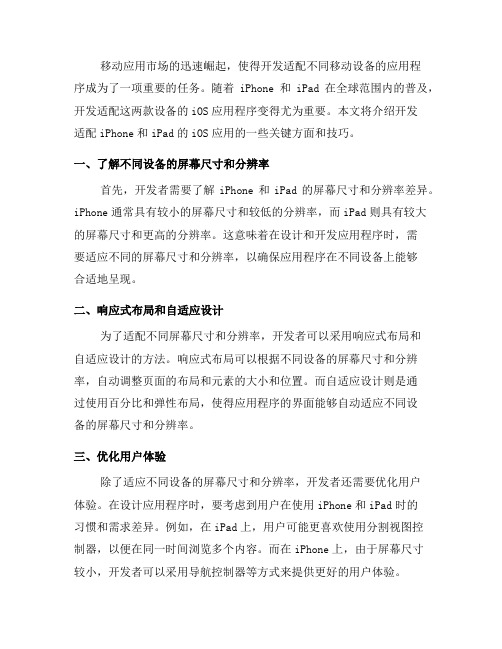 移动应用市场的迅速崛起，使得开发适配不同移动设备的应用程序成为了一项重要的任务。随着 iPhone 和 iPad 在全球范围内的普及，开发适配这两款设备的 iOS 应用程序变得尤为重要。本文将介绍开发适配 iPhone 和 iPad 的 iOS 应用的一些关键方面和技巧。

一、了解不同设备的屏幕尺寸和分辨率

首先，开发者需要了解 iPhone 和 iPad 的屏幕尺寸和分辨率差异。iPhone 通常具有较小的屏幕尺寸和较低的分辨率，而 iPad 则具有较大的屏幕尺寸和更高的分辨率。这意味着在设计和开发应用程序时，需要适应不同的屏幕尺寸和分辨率，以确保应用程序在不同设备上能够合适地呈现。

二、响应式布局和自适应设计

为了适配不同屏幕尺寸和分辨率，开发者可以采用响应式布局和自适应设计的方法。响应式布局可以根据不同设备的屏幕尺寸和分辨率，自动调整页面的布局和元素的大小和位置。而自适应设计则是通过使用百分比和弹性布局，使得应用程序的界面能够自动适应不同设备的屏幕尺寸和分辨率。

三、优化用户体验

除了适应不同设备的屏幕尺寸和分辨率，开发者还需要优化用户体验。在设计应用程序时，要考虑到用户在使用 iPhone 和 iPad 时的习惯和需求差异。例如，在 iPad 上，用户可能更喜欢使用分割视图控制器，以便在同一时间浏览多个内容。而在 iPhone 上，由于屏幕尺寸较小，开发者可以采用导航控制器等方式来提供更好的用户体验。